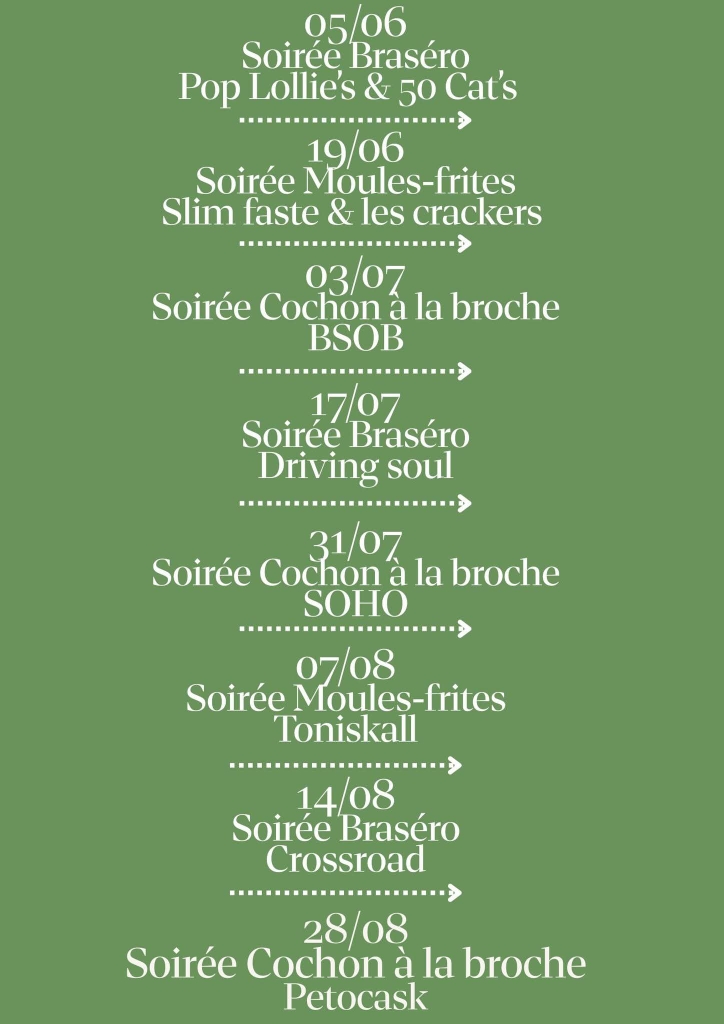 05/06
Soirée Braséro
Pop Lollie's & 50 Cat's

19/06
Soirée Moules-frites
Slim faste & les crackers

03/07
Soirée Cochon à la broche
BSOB

17/07
Soirée Braséro
Driving soul

31/07
Soirée Cochon à la broche
SOHO

07/08
Soirée Moules-frites
Toniskall

14/08
Soirée Braséro
Crossroad

28/08
Soirée Cochon à la broche
Petocask